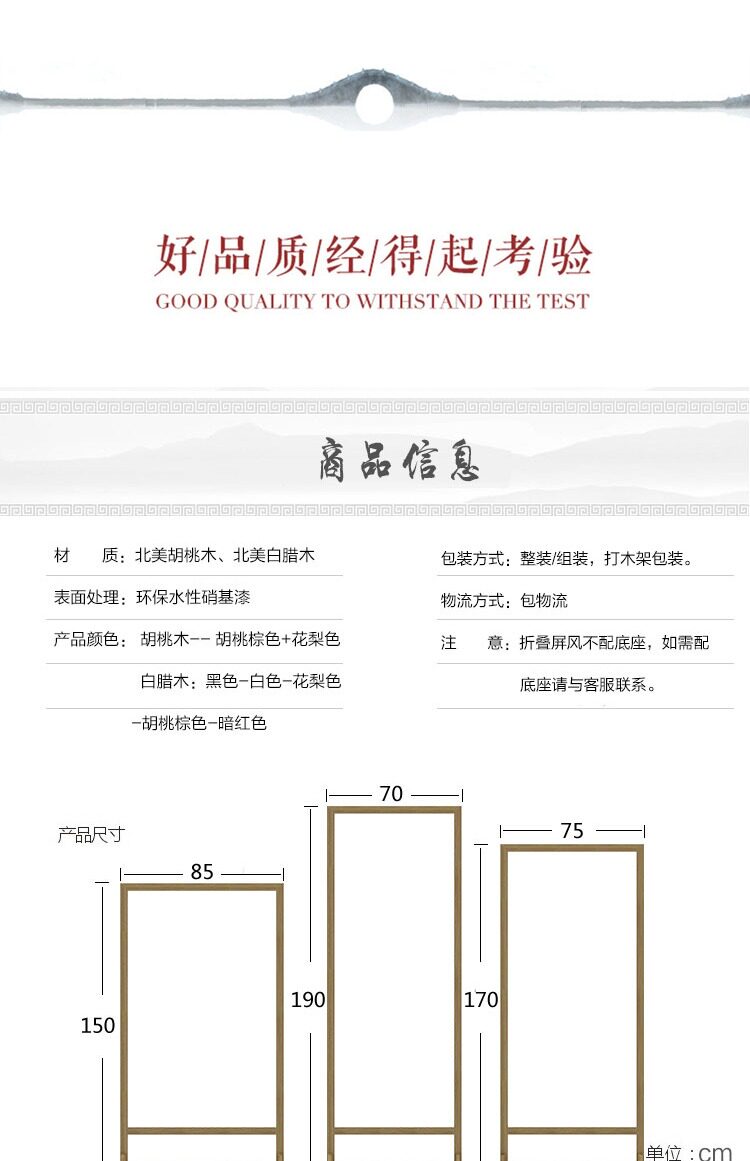 好/品/质/经/得/起/考/验
GOOD QUALITY TO WITHSTAND THE TEST

商品信息

材　　质：北美胡桃木、北美白腊木

表面处理：环保水性硝基漆

产品颜色：胡桃木-- 胡桃棕色+花梨色

白腊木：黑色-白色-花梨色

-胡桃棕色-暗红色

包装方式：整装/组装，打木架包装。

物流方式：包物流

注　　意：折叠屏风不配底座，如需配

底座请与客服联系。

产品尺寸

85

150

70

190

75

170

单位：cm